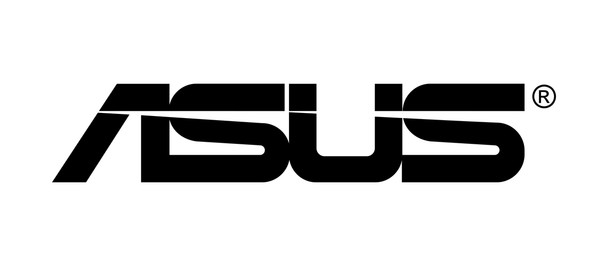 ASUS®